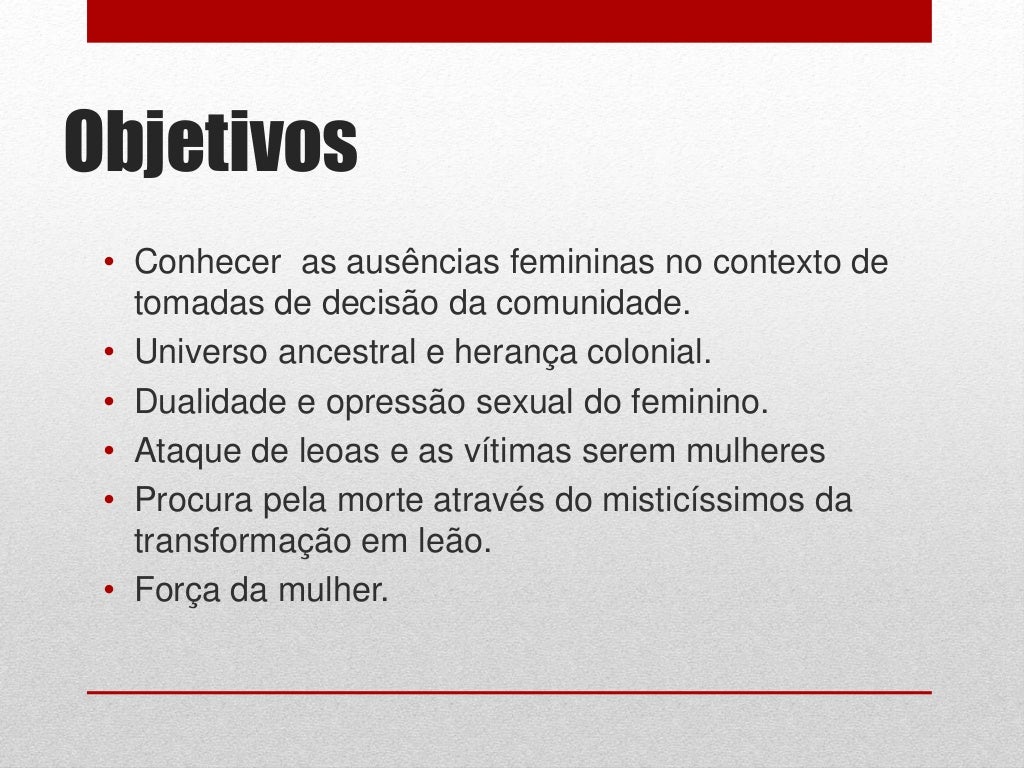 Objetivos

• Conhecer  as ausências femininas no contexto de tomadas de decisão da comunidade.
• Universo ancestral e herança colonial.
• Dualidade e opressão sexual do feminino.
• Ataque de leoas e as vítimas serem mulheres
• Procura pela morte através do misticíssimos da transformação em leão.
• Força da mulher.